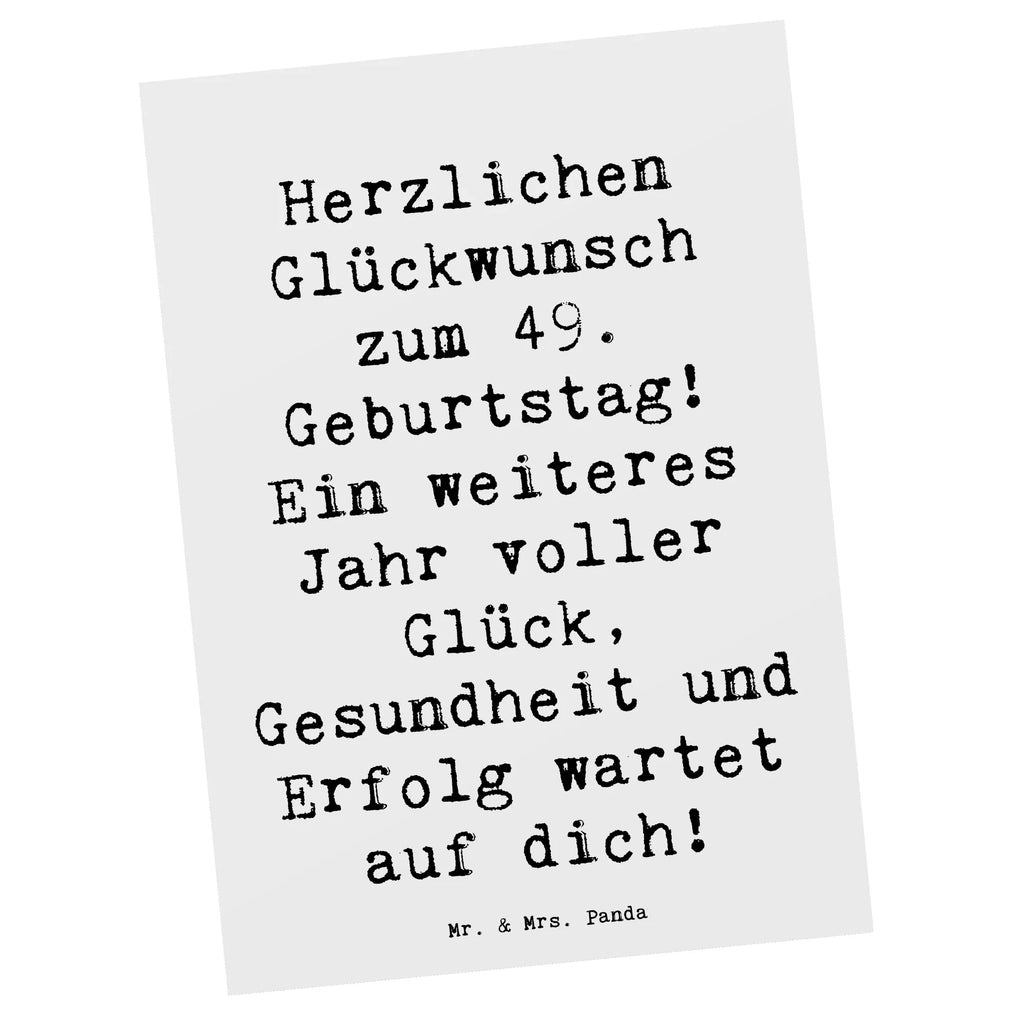 Herzlichen Glückwunsch zum 49. Geburtstag! Ein weiteres Jahr voller Glück, Gesundheit und Erfolg wartet auf dich!

Mr. & Mrs. Panda